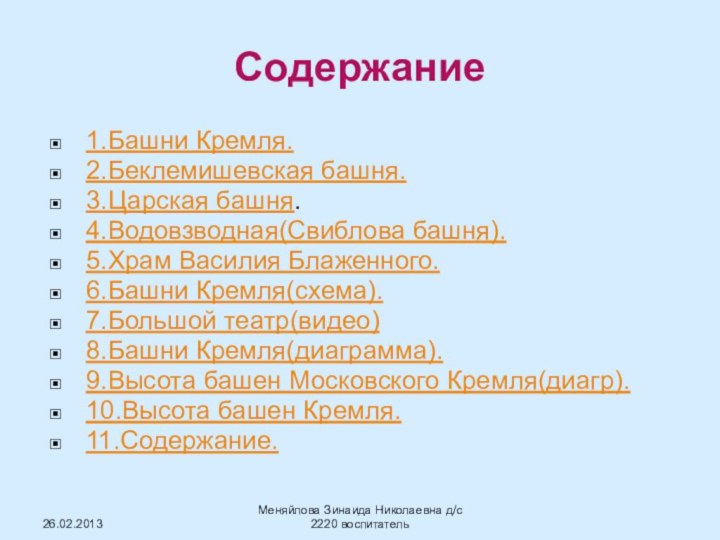 Содержание

1.Башни Кремля.
2.Беклемишевская башня.
3.Царская башня.
4.Водовзводная(Свиблова башня).
5.Храм Василия Блаженного.
6.Башни Кремля(схема).
7.Большой театр(видео)
8.Башни Кремля(диаграмма).
9.Высота башен Московского Кремля(диагр).
10.Высота башен Кремля.
11.Содержание.

26.02.2013

Меняйлова Зинаида Николаевна д/с 2220 воспитатель